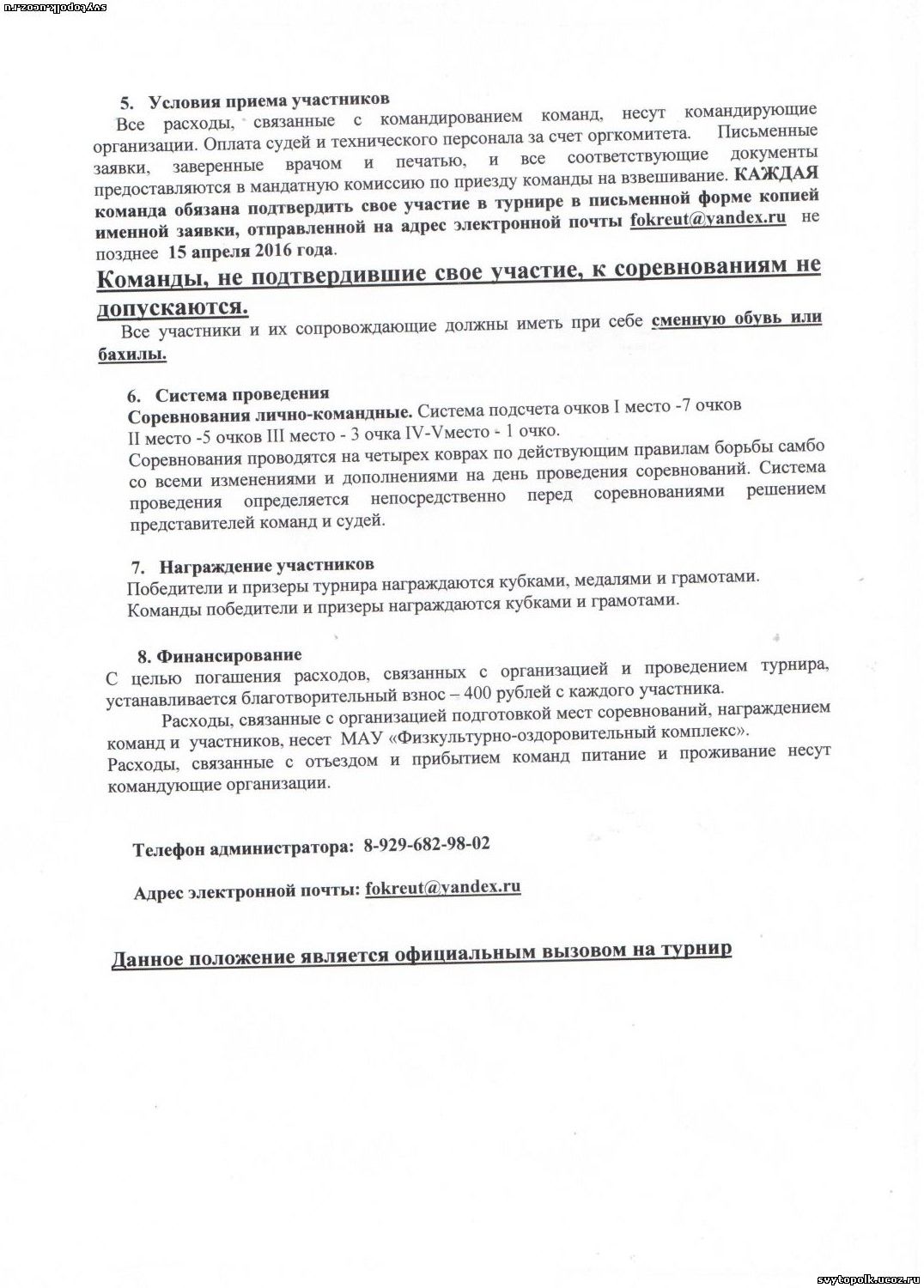 svytopolk.ucoz.ru

5. Условия приема участников

Все расходы, связанные с командированием команд, несут командирующие организации. Оплата судей и технического персонала за счет оргкомитета. Письменные заявки, заверенные врачом и печатью, и все соответствующие документы предоставляются в мандатную комиссию по приезду команды на взвешивание. КАЖДАЯ команда обязана подтвердить свое участие в турнире в письменной форме копией именной заявки, отправленной на адрес электронной почты fokreut@yandex.ru не позднее 15 апреля 2016 года.

Команды, не подтвердившие свое участие, к соревнованиям не допускаются.

Все участники и их сопровождающие должны иметь при себе сменную обувь или бахилы.

6. Система проведения

Соревнования лично-командные. Система подсчета очков I место -7 очков II место -5 очков III место - 3 очка IV-Vместо - 1 очко.

Соревнования проводятся на четырех коврах по действующим правилам борьбы самбо со всеми изменениями и дополнениями на день проведения соревнований. Система проведения определяется непосредственно перед соревнованиями решением представителей команд и судей.

7. Награждение участников

Победители и призеры турнира награждаются кубками, медалями и грамотами.

Команды победители и призеры награждаются кубками и грамотами.

8. Финансирование

С целью погашения расходов, связанных с организацией и проведением турнира, устанавливается благотворительный взнос – 400 рублей с каждого участника.

Расходы, связанные с организацией подготовкой мест соревнований, награждением команд и участников, несет МАУ «Физкультурно-оздоровительный комплекс».

Расходы, связанные с отъездом и прибытием команд питание и проживание несут командующие организации.

Телефон администратора: 8-929-682-98-02

Адрес электронной почты: fokreut@yandex.ru

Данное положение является официальным вызовом на турнир

svytopolk.ucoz.ru